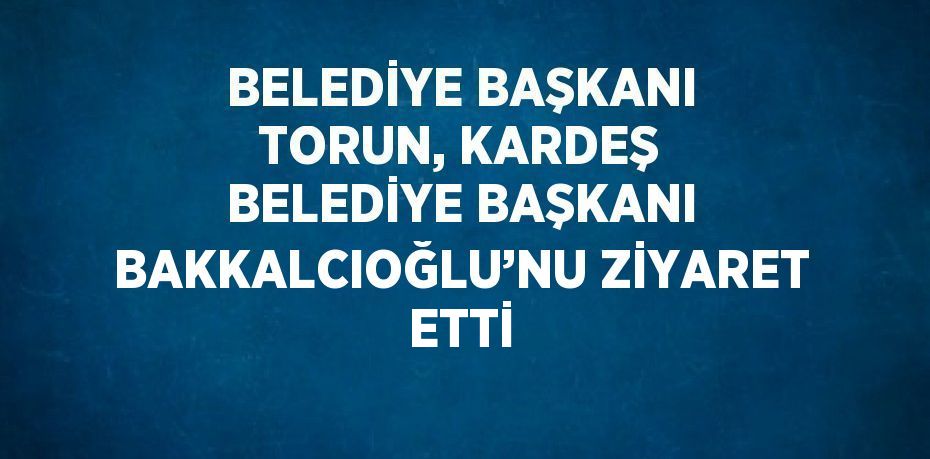 BELEDİYE BAŞKANI TORUN, KARDEŞ BELEDİYE BAŞKANI BAKKALCIOĞLU'NU ZİYARET ETTİ